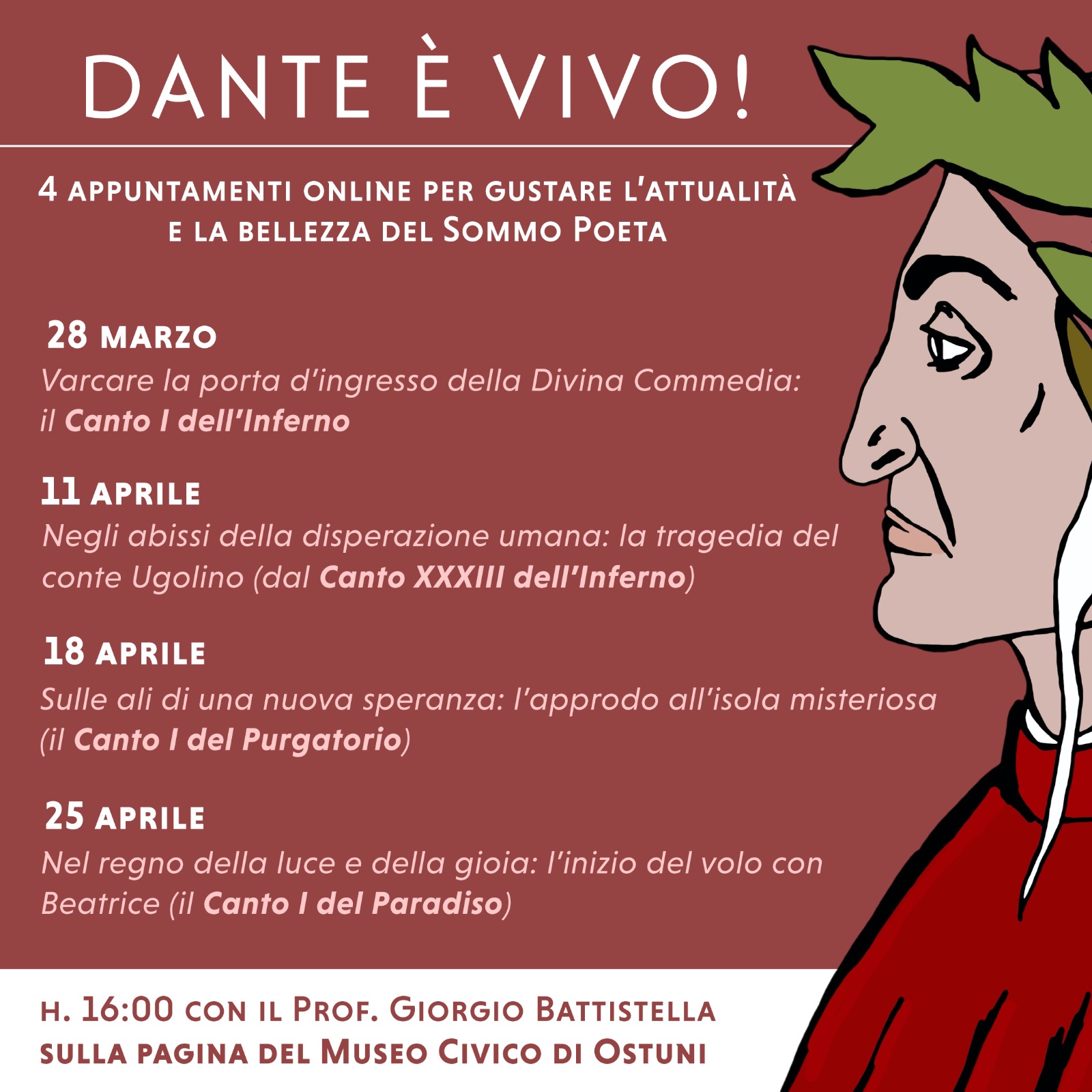 DANTE È VIVO!

4 APPUNTAMENTI ONLINE PER GUSTARE L'ATTUALITÀ E LA BELLEZZA DEL SOMMO POETA

28 MARZO
Varcare la porta d'ingresso della Divina Commedia: il Canto I dell'Inferno

11 APRILE
Negli abissi della disperazione umana: la tragedia del conte Ugolino (dal Canto XXXIII dell'Inferno)

18 APRILE
Sulle ali di una nuova speranza: l'approdo all'isola misteriosa (il Canto I del Purgatorio)

25 APRILE
Nel regno della luce e della gioia: l'inizio del volo con Beatrice (il Canto I del Paradiso)

H. 16:00 CON IL PROF. GIORGIO BATTISTELLA SULLA PAGINA DEL MUSEO CIVICO DI OSTUNI